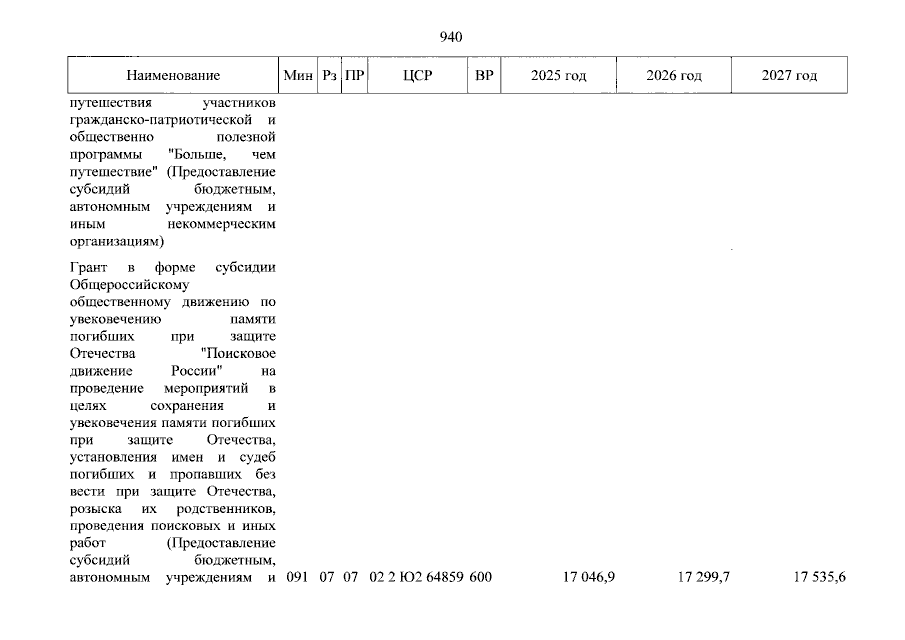 940

| Наименование | Мин | Рз | ПР | ЦСР | ВР | 2025 год | 2026 год | 2027 год |
|---|---|---|---|---|---|---|---|---|
| путешествия участников гражданско-патриотической и общественно полезной программы "Больше, чем путешествие" (Предоставление субсидий бюджетным, автономным учреждениям и иным некоммерческим организациям) | | | | | | | | |
| Грант в форме субсидии Общероссийскому общественному движению по увековечению памяти погибших при защите Отечества "Поисковое движение России" на проведение мероприятий в целях сохранения и увековечения памяти погибших при защите Отечества, установления имен и судеб погибших и пропавших без вести при защите Отечества, розыска их родственников, проведения поисковых и иных работ (Предоставление субсидий бюджетным, автономным учреждениям и | 091 | 07 | 07 | 02 2 Ю2 64859 | 600 | 17 046,9 | 17 299,7 | 17 535,6 |